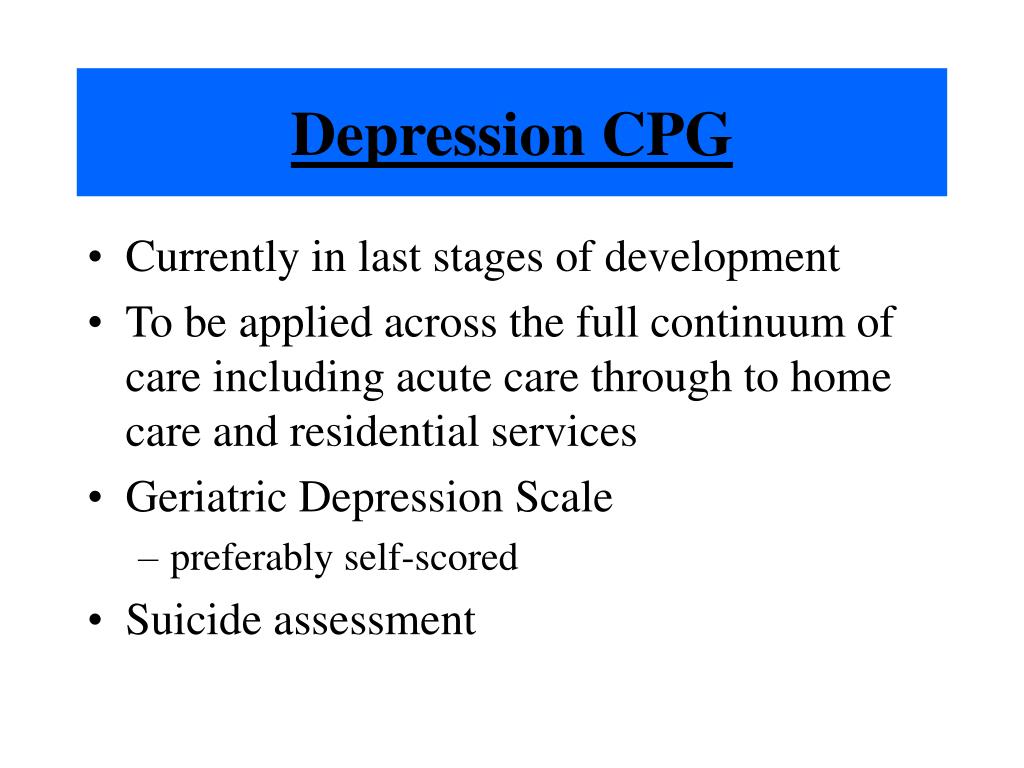 Depression CPG

• Currently in last stages of development
• To be applied across the full continuum of care including acute care through to home care and residential services
• Geriatric Depression Scale
– preferably self-scored
• Suicide assessment